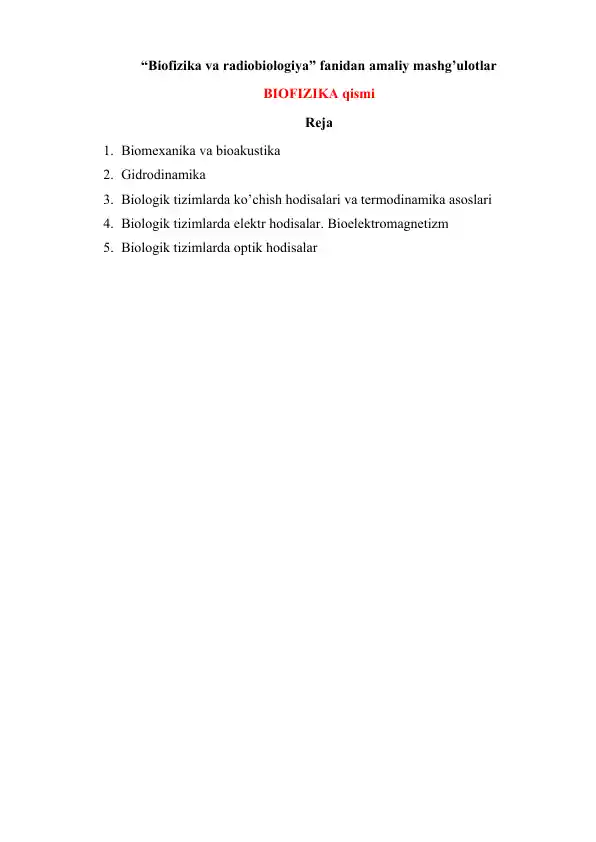 “Biofizika va radiobiologiya” fanidan amaliy mashg’ulotlar

BIOFIZIKA qismi

Reja

1. Biomexanika va bioakustika
2. Gidrodinamika
3. Biologik tizimlarda ko’chish hodisalari va termodinamika asoslari
4. Biologik tizimlarda elektr hodisalar. Bioelektromagnetizm
5. Biologik tizimlarda optik hodisalar